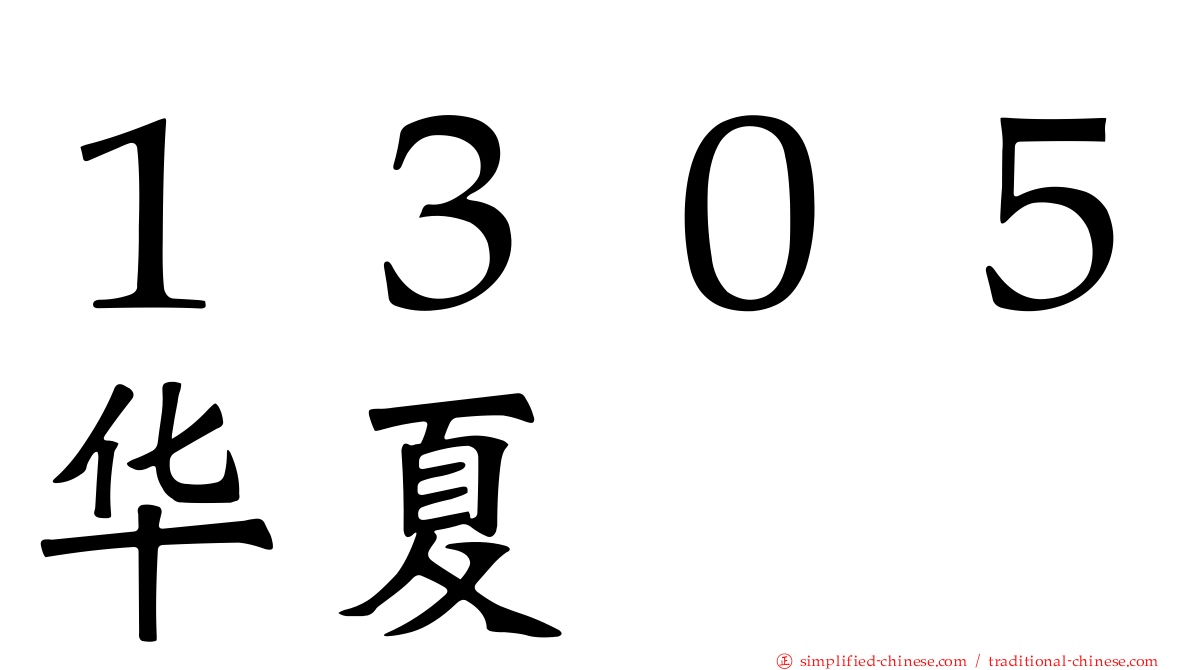 １３０５
华夏

simplified-chinese.com / traditional-chinese.com